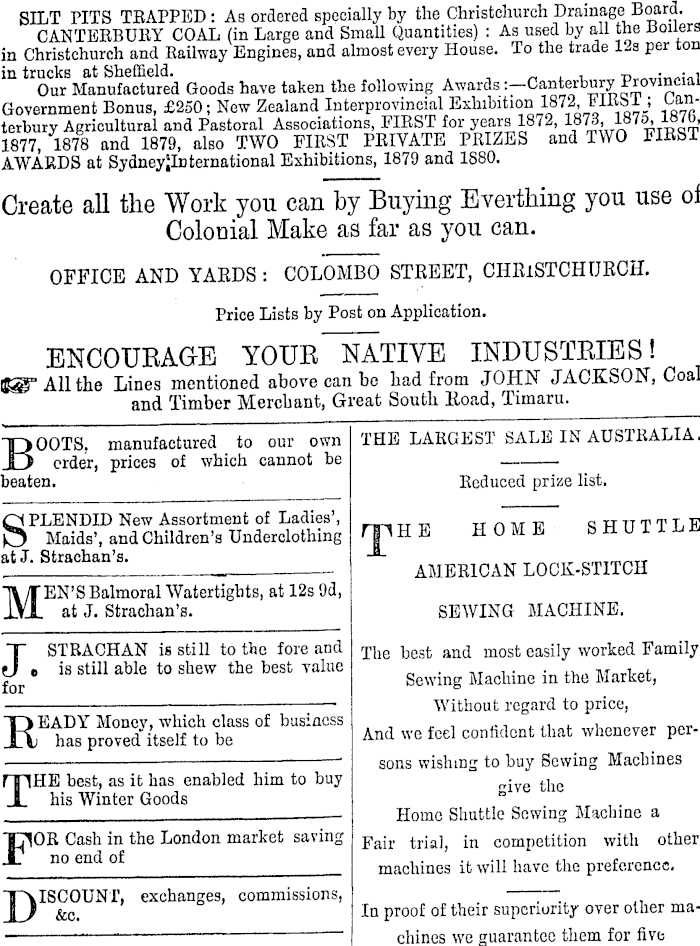 SILT PITS TRAPPED: As ordered specially by the Christchurch Drainage Board.

CANTERBURY COAL (in Large and Small Quantities): As used by all the Boilers in Christchurch and Railway Engines, and almost every House. To the trade 12s per ton in trucks at Sheffield.

Our Manufactured Goods have taken the following Awards:—Canterbury Provincial Government Bonus, £250; New Zealand Interprovincial Exhibition 1872, FIRST; Canterbury Agricultural and Pastoral Associations, FIRST for years 1872, 1873, 1875, 1876, 1877, 1878 and 1879, also TWO FIRST PRIVATE PRIZES and TWO FIRST AWARDS at Sydney International Exhibitions, 1879 and 1880.

Create all the Work you can by Buying Everthing you use of Colonial Make as far as you can.

OFFICE AND YARDS: COLOMBO STREET, CHRISTCHURCH.

Price Lists by Post on Application.

ENCOURAGE YOUR NATIVE INDUSTRIES!

All the Lines mentioned above can be had from JOHN JACKSON, Coal and Timber Merchant, Great South Road, Timaru.

BOOTS, manufactured to our own order, prices of which cannot be beaten.

SPLENDID New Assortment of Ladies', Maids', and Children's Underclothing at J. Strachan's.

MEN'S Balmoral Watertights, at 12s 9d, at J. Strachan's.

J. STRACHAN is still to the fore and is still able to shew the best value for

READY Money, which class of business has proved itself to be

THE best, as it has enabled him to buy his Winter Goods

FOR Cash in the London market saving no end of

DISCOUNT, exchanges, commissions, &c.

THE LARGEST SALE IN AUSTRALIA.

Reduced prize list.

THE HOME SHUTTLE

AMERICAN LOCK-STITCH

SEWING MACHINE.

The best and most easily worked Family Sewing Machine in the Market, Without regard to price, And we feel confident that whenever persons wishing to buy Sewing Machines give the Home Shuttle Sewing Machine a Fair trial, in competition with other machines it will have the preference.

In proof of their superiority over other machines we guarantee them for five